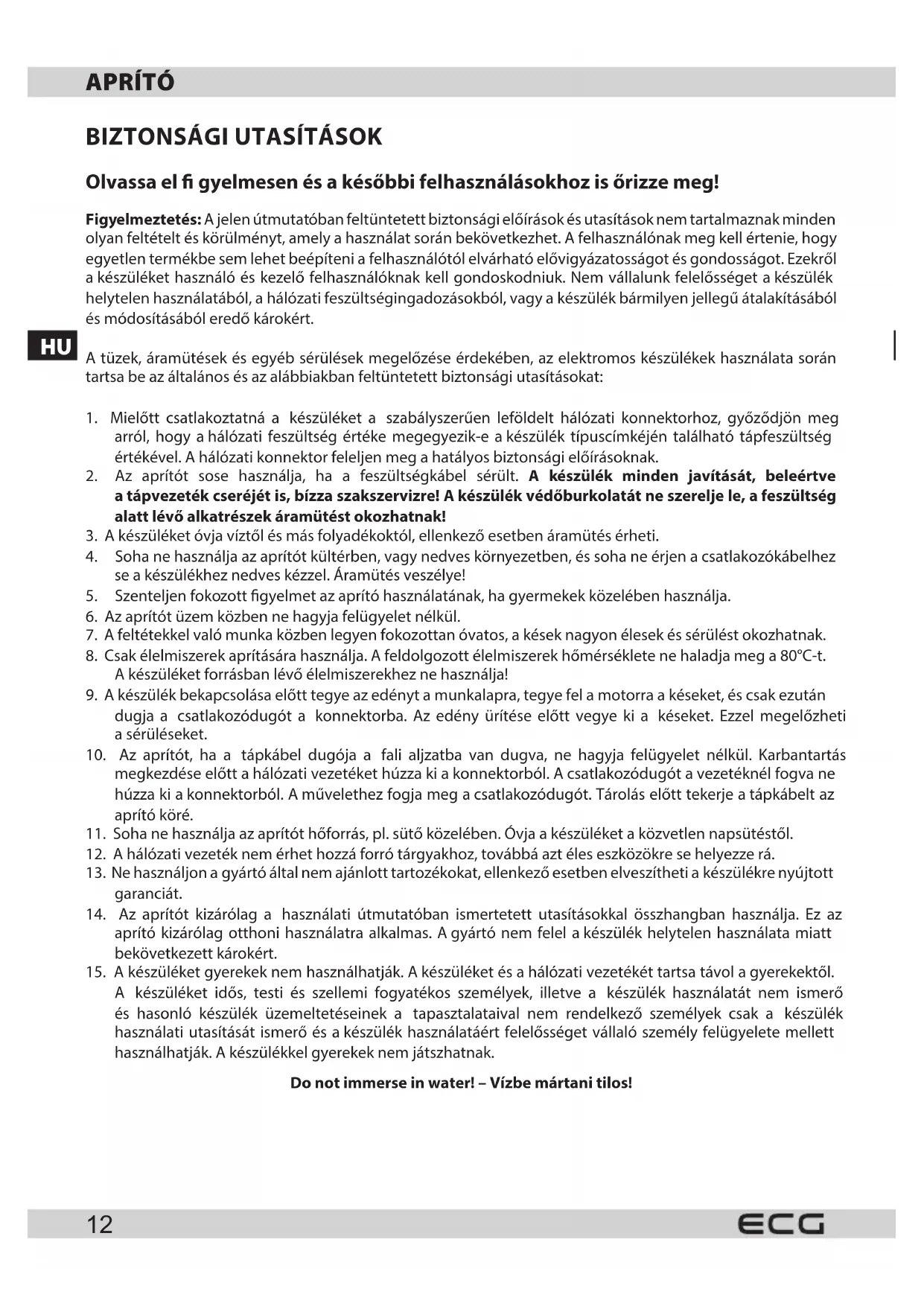 APRÍTÓ

BIZTONSÁGI UTASÍTÁSOK

Olvassa el fi gyelmesen és a későbbi felhasználásokhoz is őrizze meg!

Figyelmeztetés: A jelen útmutatóban feltüntetett biztonsági előírások és utasítások nem tartalmaznak minden olyan feltételt és körülményt, amely a használat során bekövetkezhet. A felhasználónak meg kell értenie, hogy egyetlen termékbe sem lehet beépíteni a felhasználótól elvárható elővigyázatosságot és gondosságot. Ezekről a készüléket használó és kezelő felhasználóknak kell gondoskodniuk. Nem vállalunk felelősséget a készülék helytelen használatából, a hálózati feszültségingadozásokból, vagy a készülék bármilyen jellegű átalakításából és módosításából eredő károkért.

HU

A tüzek, áramütések és egyéb sérülések megelőzése érdekében, az elektromos készülékek használata során tartsa be az általános és az alábbiakban feltüntetett biztonsági utasításokat:

1. Mielőtt csatlakoztatná a készüléket a szabályszerűen leföldelt hálózati konnektorhoz, győződjön meg arról, hogy a hálózati feszültség értéke megegyezik-e a készülék típuscímkéjén található tápfeszültség értékével. A hálózati konnektor feleljen meg a hatályos biztonsági előírásoknak.
2. Az aprítót sose használja, ha a feszültségkábel sérült. A készülék minden javítását, beleértve a tápvezeték cseréjét is, bízza szakszervizre! A készülék védőburkolatát ne szerelje le, a feszültség alatt lévő alkatrészek áramütést okozhatnak!
3. A készüléket óvja víztől és más folyadékoktól, ellenkező esetben áramütés érheti.
4. Soha ne használja az aprítót kültérben, vagy nedves környezetben, és soha ne érjen a csatlakozókábelhez se a készülékhez nedves kézzel. Áramütés veszélye!
5. Szenteljen fokozott figyelmet az aprító használatának, ha gyermekek közelében használja.
6. Az aprítót üzem közben ne hagyja felügyelet nélkül.
7. A feltétekkel való munka közben legyen fokozottan óvatos, a kések nagyon élesek és sérülést okozhatnak.
8. Csak élelmiszerek aprítására használja. A feldolgozott élelmiszerek hőmérséklete ne haladja meg a 80°C-t. A készüléket forrásban lévő élelmiszerekhez ne használja!
9. A készülék bekapcsolása előtt tegye az edényt a munkalapra, tegye fel a motorra a késeket, és csak ezután dugja a csatlakozódugót a konnektorba. Az edény ürítése előtt vegye ki a késeket. Ezzel megelőzheti a sérüléseket.
10. Az aprítót, ha a tápkábel dugója a fali aljzatba van dugva, ne hagyja felügyelet nélkül. Karbantartás megkezdése előtt a hálózati vezetéket húzza ki a konnektorból. A csatlakozódugót a vezetéknél fogva ne húzza ki a konnektorból. A művelethez fogja meg a csatlakozódugót. Tárolás előtt tekerje a tápkábelt az aprító köré.
11. Soha ne használja az aprítót hőforrás, pl. sütő közelében. Óvja a készüléket a közvetlen napsütéstől.
12. A hálózati vezeték nem érhet hozzá forró tárgyakhoz, továbbá azt éles eszközökre se helyezze rá.
13. Ne használjon a gyártó által nem ajánlott tartozékokat, ellenkező esetben elveszítheti a készülékre nyújtott garanciát.
14. Az aprítót kizárólag a használati útmutatóban ismertetett utasításokkal összhangban használja. Ez az aprító kizárólag otthoni használatra alkalmas. A gyártó nem felel a készülék helytelen használata miatt bekövetkezett károkért.
15. A készüléket gyerekek nem használhatják. A készüléket és a hálózati vezetékét tartsa távol a gyerekektől. A készüléket idős, testi és szellemi fogyatékos személyek, illetve a készülék használatát nem ismerő és hasonló készülék üzemeltetéseinek a tapasztalataival nem rendelkező személyek csak a készülék használati utasítását ismerő és a készülék használatáért felelősséget vállaló személy felügyelete mellett használhatják. A készülékkel gyerekek nem játszhatnak.

Do not immerse in water! – Vízbe mártani tilos!

12 ECG